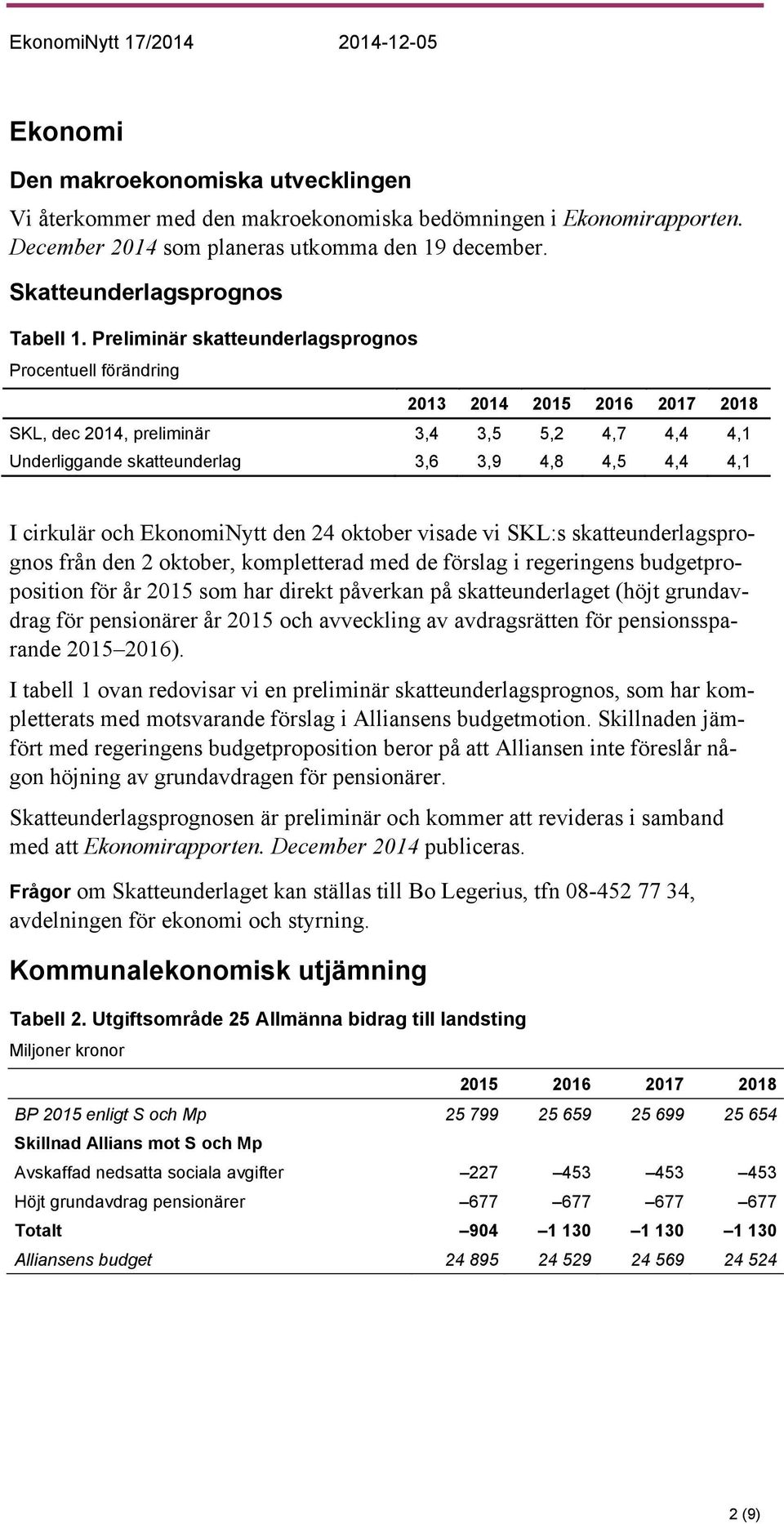 EkonomiNytt 17/2014 2014-12-05

Ekonomi

Den makroekonomiska utvecklingen

Vi återkommer med den makroekonomiska bedömningen i Ekonomirapporten. December 2014 som planeras utkomma den 19 december.

Skatteunderlagsprognos

Tabell 1. Preliminär skatteunderlagsprognos

Procentuell förändring

| | 2013 | 2014 | 2015 | 2016 | 2017 | 2018 |
|---|---|---|---|---|---|---|
| SKL, dec 2014, preliminär | 3,4 | 3,5 | 5,2 | 4,7 | 4,4 | 4,1 |
| Underliggande skatteunderlag | 3,6 | 3,9 | 4,8 | 4,5 | 4,4 | 4,1 |

I cirkulär och EkonomiNytt den 24 oktober visade vi SKL:s skatteunderlagsprognos från den 2 oktober, kompletterad med de förslag i regeringens budgetproposition för år 2015 som har direkt påverkan på skatteunderlaget (höjt grundavdrag för pensionärer år 2015 och avveckling av avdragsrätten för pensionssparande 2015–2016).

I tabell 1 ovan redovisar vi en preliminär skatteunderlagsprognos, som har kompletterats med motsvarande förslag i Alliansens budgetmotion. Skillnaden jämfört med regeringens budgetproposition beror på att Alliansen inte föreslår någon höjning av grundavdragen för pensionärer.

Skatteunderlagsprognosen är preliminär och kommer att revideras i samband med att Ekonomirapporten. December 2014 publiceras.

Frågor om Skatteunderlaget kan ställas till Bo Legerius, tfn 08-452 77 34, avdelningen för ekonomi och styrning.

Kommunalekonomisk utjämning

Tabell 2. Utgiftsområde 25 Allmänna bidrag till landsting

Miljoner kronor

| | 2015 | 2016 | 2017 | 2018 |
|---|---|---|---|---|
| BP 2015 enligt S och Mp | 25 799 | 25 659 | 25 699 | 25 654 |
| Skillnad Allians mot S och Mp | | | | |
| Avskaffad nedsatta sociala avgifter | –227 | –453 | –453 | –453 |
| Höjt grundavdrag pensionärer | –677 | –677 | –677 | –677 |
| Totalt | –904 | –1 130 | –1 130 | –1 130 |
| Alliansens budget | 24 895 | 24 529 | 24 569 | 24 524 |

2 (9)